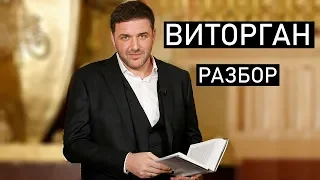 ВИТОРГАН

РАЗБОР